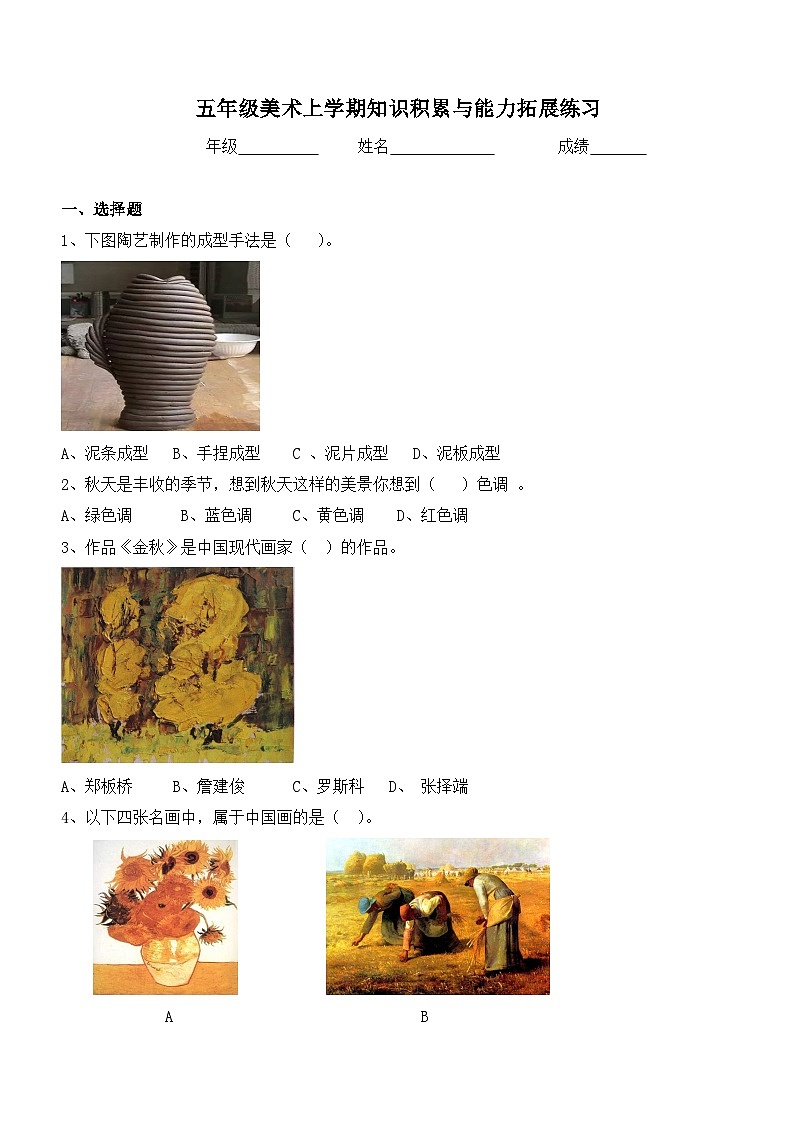 五年级美术上学期知识积累与能力拓展练习

年级__________ 姓名_____________ 成绩_______

一、选择题

1、下图陶艺制作的成型手法是（ ）。

A、泥条成型 B、手捏成型 C 、泥片成型 D、泥板成型

2、秋天是丰收的季节，想到秋天这样的美景你想到（ ）色调 。

A、绿色调 B、蓝色调 C、黄色调 D、红色调

3、作品《金秋》是中国现代画家（ ）的作品。

A、郑板桥 B、詹建俊 C、罗斯科 D、 张择端

4、以下四张名画中，属于中国画的是（ ）。

A

B